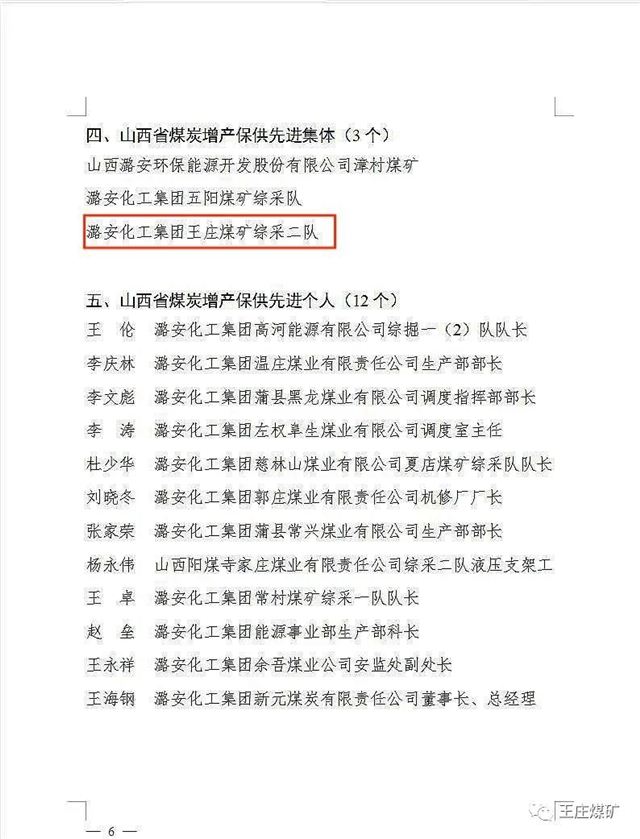 四、山西省煤炭增产保供先进集体（3个）

山西潞安环保能源开发股份有限公司漳村煤矿

潞安化工集团五阳煤矿综采队

潞安化工集团王庄煤矿综采二队

五、山西省煤炭增产保供先进个人（12个）

王　伦　潞安化工集团高河能源有限公司综掘一（2）队队长

李庆林　潞安化工集团温庄煤业有限责任公司生产部部长

李文彪　潞安化工集团蒲县黑龙煤业有限公司调度指挥部部长

李　涛　潞安化工集团左权阜生煤业有限公司调度室主任

杜少华　潞安化工集团慈林山煤业有限公司夏店煤矿综采队队长

刘晓冬　潞安化工集团郭庄煤业有限责任公司机修厂厂长

张家荣　潞安化工集团蒲县常兴煤业有限公司生产部部长

杨永伟　山西阳煤寺家庄煤业有限责任公司综采二队液压支架工

王　卓　潞安化工集团常村煤矿综采一队队长

赵　垒　潞安化工集团能源事业部生产部科长

王永祥　潞安化工集团余吾煤业公司安监处副处长

王海钢　潞安化工集团新元煤炭有限责任公司董事长、总经理

— 6 —

王庄煤矿